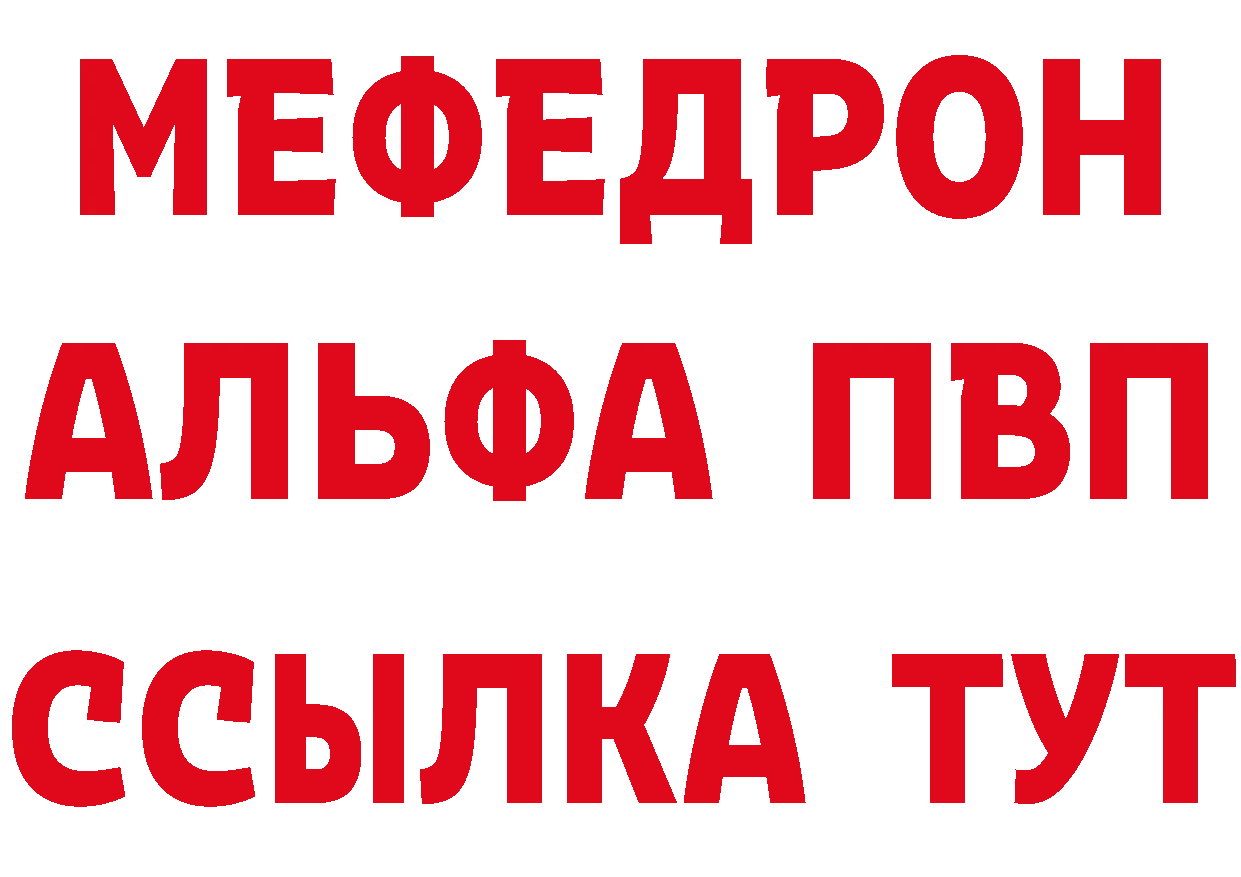 МЕФЕДРОН
АЛЬФА ПВП
ССЫЛКА ТУТ